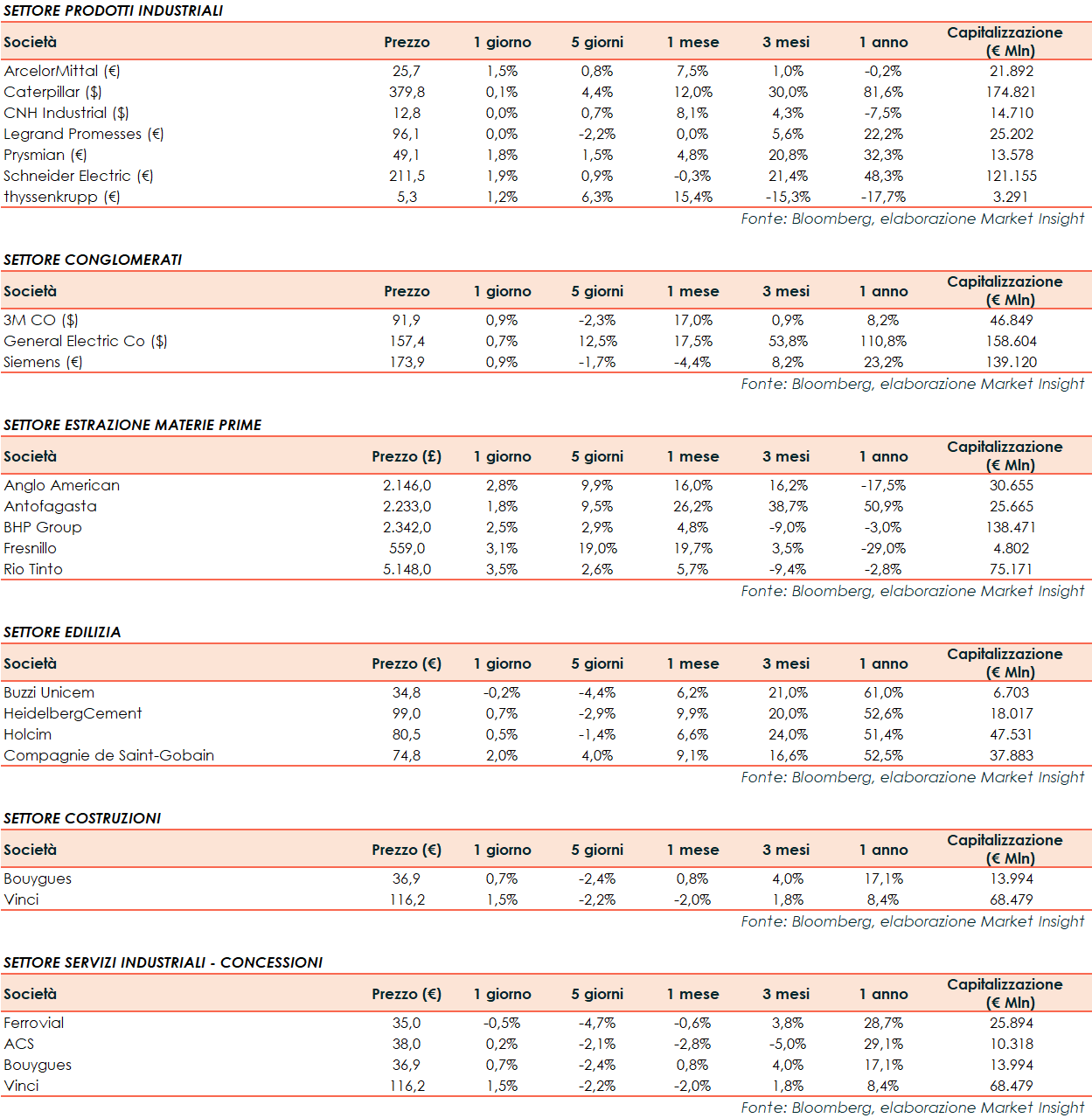 SETTORE PRODOTTI INDUSTRIALI

| Società | Prezzo | 1 giorno | 5 giorni | 1 mese | 3 mesi | 1 anno | Capitalizzazione (€ Mln) |
|---|---|---|---|---|---|---|---|
| ArcelorMittal (€) | 25,7 | 1,5% | 0,8% | 7,5% | 1,0% | -0,2% | 21.892 |
| Caterpillar ($) | 379,8 | 0,1% | 4,4% | 12,0% | 30,0% | 81,6% | 174.821 |
| CNH Industrial ($) | 12,8 | 0,0% | 0,7% | 8,1% | 4,3% | -7,5% | 14.710 |
| Legrand Promesses (€) | 96,1 | 0,0% | -2,2% | 0,0% | 5,6% | 22,2% | 25.202 |
| Prysmian (€) | 49,1 | 1,8% | 1,5% | 4,8% | 20,8% | 32,3% | 13.578 |
| Schneider Electric (€) | 211,5 | 1,9% | 0,9% | -0,3% | 21,4% | 48,3% | 121.155 |
| thyssenkrupp (€) | 5,3 | 1,2% | 6,3% | 15,4% | -15,3% | -17,7% | 3.291 |

Fonte: Bloomberg, elaborazione Market Insight

SETTORE CONGLOMERATI

| Società | Prezzo | 1 giorno | 5 giorni | 1 mese | 3 mesi | 1 anno | Capitalizzazione (€ Mln) |
|---|---|---|---|---|---|---|---|
| 3M CO ($) | 91,9 | 0,9% | -2,3% | 17,0% | 0,9% | 8,2% | 46.849 |
| General Electric Co ($) | 157,4 | 0,7% | 12,5% | 17,5% | 53,8% | 110,8% | 158.604 |
| Siemens (€) | 173,9 | 0,9% | -1,7% | -4,4% | 8,2% | 23,2% | 139.120 |

Fonte: Bloomberg, elaborazione Market Insight

SETTORE ESTRAZIONE MATERIE PRIME

| Società | Prezzo (£) | 1 giorno | 5 giorni | 1 mese | 3 mesi | 1 anno | Capitalizzazione (€ Mln) |
|---|---|---|---|---|---|---|---|
| Anglo American | 2.146,0 | 2,8% | 9,9% | 16,0% | 16,2% | -17,5% | 30.655 |
| Antofagasta | 2.233,0 | 1,8% | 9,5% | 26,2% | 38,7% | 50,9% | 25.665 |
| BHP Group | 2.342,0 | 2,5% | 2,9% | 4,8% | -9,0% | -3,0% | 138.471 |
| Fresnillo | 559,0 | 3,1% | 19,0% | 19,7% | 3,5% | -29,0% | 4.802 |
| Rio Tinto | 5.148,0 | 3,5% | 2,6% | 5,7% | -9,4% | -2,8% | 75.171 |

Fonte: Bloomberg, elaborazione Market Insight

SETTORE EDILIZIA

| Società | Prezzo (€) | 1 giorno | 5 giorni | 1 mese | 3 mesi | 1 anno | Capitalizzazione (€ Mln) |
|---|---|---|---|---|---|---|---|
| Buzzi Unicem | 34,8 | -0,2% | -4,4% | 6,2% | 21,0% | 61,0% | 6.703 |
| HeidelbergCement | 99,0 | 0,7% | -2,9% | 9,9% | 20,0% | 52,6% | 18.017 |
| Holcim | 80,5 | 0,5% | -1,4% | 6,6% | 24,0% | 51,4% | 47.531 |
| Compagnie de Saint-Gobain | 74,8 | 2,0% | 4,0% | 9,1% | 16,6% | 52,5% | 37.883 |

Fonte: Bloomberg, elaborazione Market Insight

SETTORE COSTRUZIONI

| Società | Prezzo (€) | 1 giorno | 5 giorni | 1 mese | 3 mesi | 1 anno | Capitalizzazione (€ Mln) |
|---|---|---|---|---|---|---|---|
| Bouygues | 36,9 | 0,7% | -2,4% | 0,8% | 4,0% | 17,1% | 13.994 |
| Vinci | 116,2 | 1,5% | -2,2% | -2,0% | 1,8% | 8,4% | 68.479 |

Fonte: Bloomberg, elaborazione Market Insight

SETTORE SERVIZI INDUSTRIALI - CONCESSIONI

| Società | Prezzo (€) | 1 giorno | 5 giorni | 1 mese | 3 mesi | 1 anno | Capitalizzazione (€ Mln) |
|---|---|---|---|---|---|---|---|
| Ferrovial | 35,0 | -0,5% | -4,7% | -0,6% | 3,8% | 28,7% | 25.894 |
| ACS | 38,0 | 0,2% | -2,1% | -2,8% | -5,0% | 29,1% | 10.318 |
| Bouygues | 36,9 | 0,7% | -2,4% | 0,8% | 4,0% | 17,1% | 13.994 |
| Vinci | 116,2 | 1,5% | -2,2% | -2,0% | 1,8% | 8,4% | 68.479 |

Fonte: Bloomberg, elaborazione Market Insight